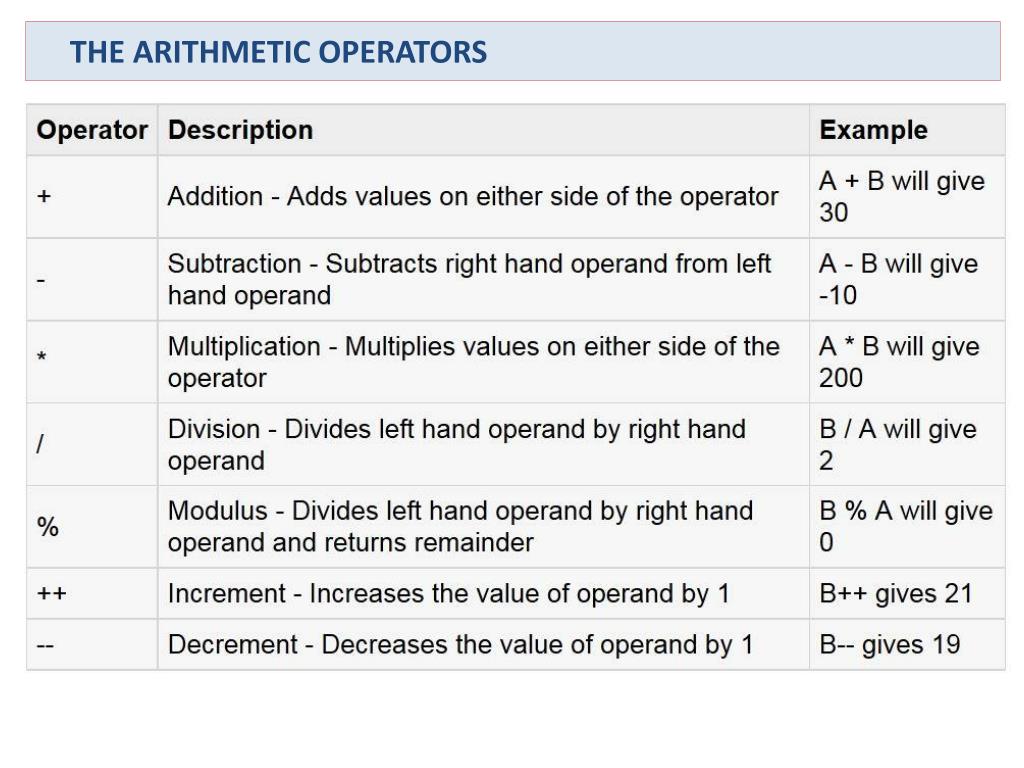 THE ARITHMETIC OPERATORS

| Operator | Description | Example |
|---|---|---|
| + | Addition - Adds values on either side of the operator | A + B will give 30 |
| - | Subtraction - Subtracts right hand operand from left hand operand | A - B will give -10 |
| * | Multiplication - Multiplies values on either side of the operator | A * B will give 200 |
| / | Division - Divides left hand operand by right hand operand | B / A will give 2 |
| % | Modulus - Divides left hand operand by right hand operand and returns remainder | B % A will give 0 |
| ++ | Increment - Increases the value of operand by 1 | B++ gives 21 |
| -- | Decrement - Decreases the value of operand by 1 | B-- gives 19 |